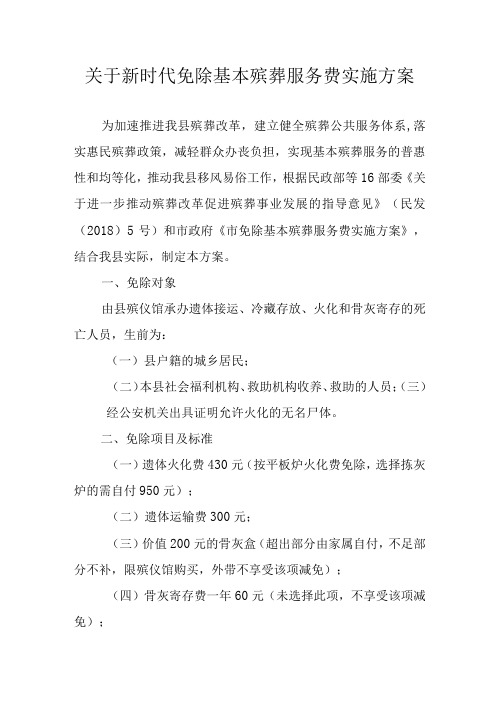 关于新时代免除基本殡葬服务费实施方案

为加速推进我县殡葬改革，建立健全殡葬公共服务体系,落实惠民殡葬政策，减轻群众办丧负担，实现基本殡葬服务的普惠性和均等化，推动我县移风易俗工作，根据民政部等16部委《关于进一步推动殡葬改革促进殡葬事业发展的指导意见》（民发（2018）5号）和市政府《市免除基本殡葬服务费实施方案》，结合我县实际，制定本方案。

一、免除对象

由县殡仪馆承办遗体接运、冷藏存放、火化和骨灰寄存的死亡人员，生前为：

（一）县户籍的城乡居民；

（二）本县社会福利机构、救助机构收养、救助的人员；（三）经公安机关出具证明允许火化的无名尸体。

二、免除项目及标准

（一）遗体火化费430元（按平板炉火化费免除，选择拣灰炉的需自付950元）；

（二）遗体运输费300元；

（三）价值200元的骨灰盒（超出部分由家属自付，不足部分不补，限殡仪馆购买，外带不享受该项减免）；

（四）骨灰寄存费一年60元（未选择此项，不享受该项减免）；